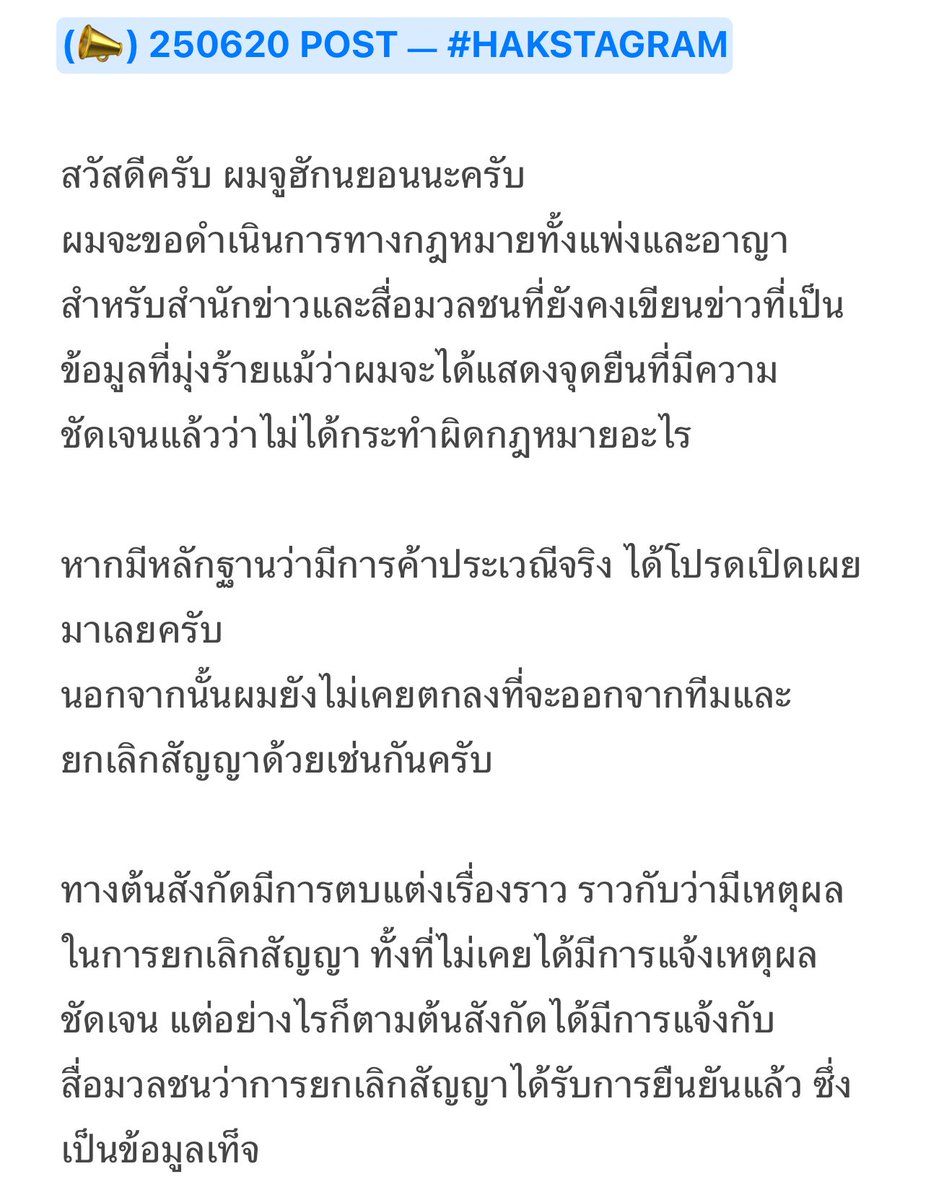 (📣) 250620 POST — #HAKSTAGRAM

สวัสดีครับ ผมจูฮักนยอนนะครับ
ผมจะขอดำเนินการทางกฎหมายทั้งแพ่งและอาญาสำหรับสำนักข่าวและสื่อมวลชนที่ยังคงเขียนข่าวที่เป็นข้อมูลที่มุ่งร้ายแม้ว่าผมจะได้แสดงจุดยืนที่มีความชัดเจนแล้วว่าไม่ได้กระทำผิดกฎหมายอะไร

หากมีหลักฐานว่ามีการค้าประเวณีจริง ได้โปรดเปิดเผยมาเลยครับ
นอกจากนั้นผมยังไม่เคยตกลงที่จะออกจากทีมและยกเลิกสัญญาด้วยเช่นกันครับ

ทางต้นสังกัดมีการตบแต่งเรื่องราว ราวกับว่ามีเหตุผลในการยกเลิกสัญญา ทั้งที่ไม่เคยได้มีการแจ้งเหตุผลชัดเจน แต่อย่างไรก็ตามต้นสังกัดได้มีการแจ้งกับสื่อมวลชนว่าการยกเลิกสัญญาได้รับการยืนยันแล้ว ซึ่งเป็นข้อมูลเท็จ